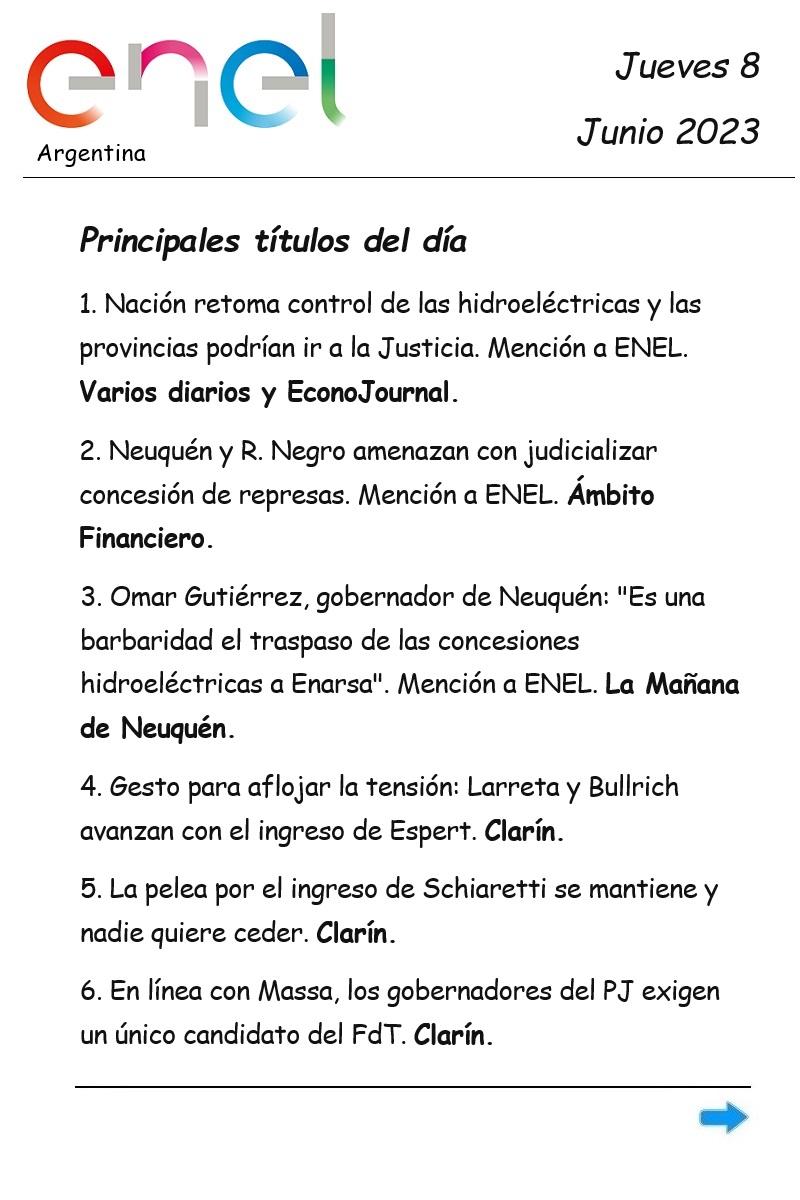 enel
Argentina

Jueves 8

Junio 2023

Principales títulos del día

1. Nación retoma control de las hidroeléctricas y las provincias podrían ir a la Justicia. Mención a ENEL. Varios diarios y EconoJournal.

2. Neuquén y R. Negro amenazan con judicializar concesión de represas. Mención a ENEL. Ámbito Financiero.

3. Omar Gutiérrez, gobernador de Neuquén: "Es una barbaridad el traspaso de las concesiones hidroeléctricas a Enarsa". Mención a ENEL. La Mañana de Neuquén.

4. Gesto para aflojar la tensión: Larreta y Bullrich avanzan con el ingreso de Espert. Clarín.

5. La pelea por el ingreso de Schiaretti se mantiene y nadie quiere ceder. Clarín.

6. En línea con Massa, los gobernadores del PJ exigen un único candidato del FdT. Clarín.